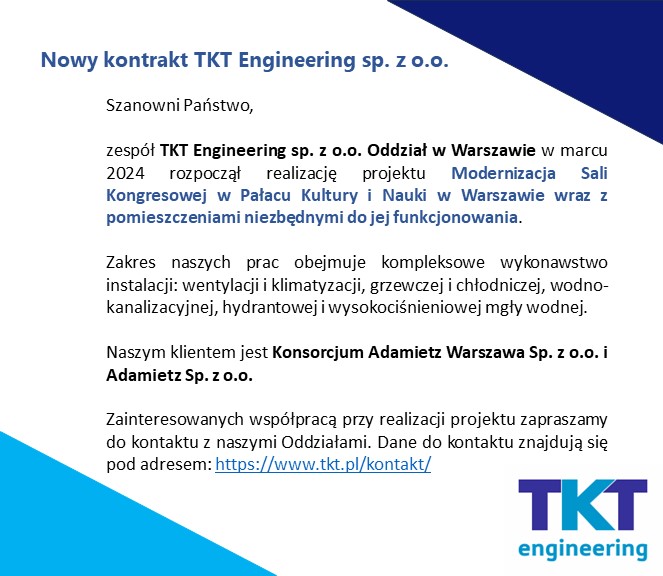 Nowy kontrakt TKT Engineering sp. z o.o.

Szanowni Państwo,

zespół TKT Engineering sp. z o.o. Oddział w Warszawie w marcu 2024 rozpoczął realizację projektu Modernizacja Sali Kongresowej w Pałacu Kultury i Nauki w Warszawie wraz z pomieszczeniami niezbędnymi do jej funkcjonowania.

Zakres naszych prac obejmuje kompleksowe wykonawstwo instalacji: wentylacji i klimatyzacji, grzewczej i chłodniczej, wodno-kanalizacyjnej, hydrantowej i wysokociśnieniowej mgły wodnej.

Naszym klientem jest Konsorcjum Adamietz Warszawa Sp. z o.o. i Adamietz Sp. z o.o.

Zainteresowanych współpracą przy realizacji projektu zapraszamy do kontaktu z naszymi Oddziałami. Dane do kontaktu znajdują się pod adresem: https://www.tkt.pl/kontakt/

TKT
engineering